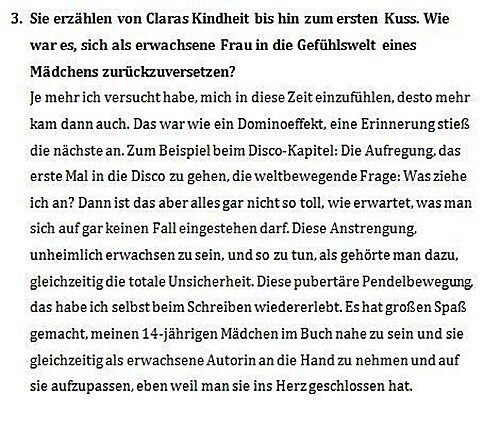 3. Sie erzählen von Claras Kindheit bis hin zum ersten Kuss. Wie war es, sich als erwachsene Frau in die Gefühlswelt eines Mädchens zurückzuversetzen?

Je mehr ich versucht habe, mich in diese Zeit einzufühlen, desto mehr kam dann auch. Das war wie ein Dominoeffekt, eine Erinnerung stieß die nächste an. Zum Beispiel beim Disco-Kapitel: Die Aufregung, das erste Mal in die Disco zu gehen, die weltbewegende Frage: Was ziehe ich an? Dann ist das aber alles gar nicht so toll, wie erwartet, was man sich auf gar keinen Fall eingestehen darf. Diese Anstrengung, unheimlich erwachsen zu sein, und so zu tun, als gehörte man dazu, gleichzeitig die totale Unsicherheit. Diese pubertäre Pendelbewegung, das habe ich selbst beim Schreiben wiedererlebt. Es hat großen Spaß gemacht, meinen 14-jährigen Mädchen im Buch nahe zu sein und sie gleichzeitig als erwachsene Autorin an die Hand zu nehmen und auf sie aufzupassen, eben weil man sie ins Herz geschlossen hat.